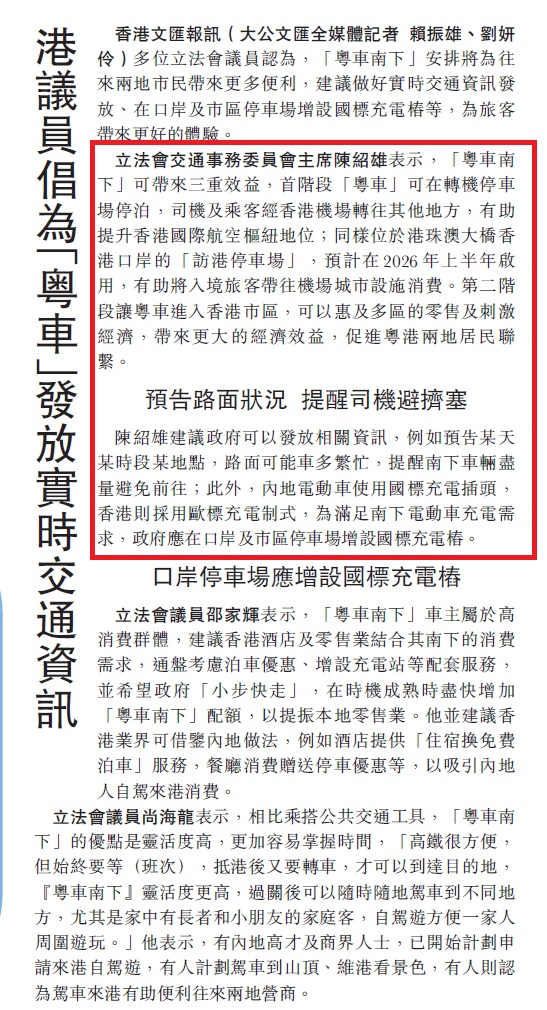 港議員倡為「粵車」發放實時交通資訊

香港文匯報訊（大公文匯全媒體記者 賴振雄、劉妍伶）多位立法會議員認為，「粵車南下」安排將為往來兩地市民帶來更多便利，建議做好實時交通資訊發放、在口岸及市區停車場增設國標充電樁等，為旅客帶來更好的體驗。

立法會交通事務委員會主席陳紹雄表示，「粵車南下」可帶來三重效益，首階段「粵車」可在轉機停車場停泊，司機及乘客經香港機場轉往其他地方，有助提升香港國際航空樞紐地位；同樣位於港珠澳大橋香港口岸的「訪港停車場」，預計在2026年上半年啟用，有助將入境旅客帶往機場城市設施消費。第二階段讓粵車進入香港市區，可以惠及多區的零售及刺激經濟，帶來更大的經濟效益，促進粵港兩地居民聯繫。

預告路面狀況 提醒司機避擠塞

陳紹雄建議政府可以發放相關資訊，例如預告某天某時段某地點，路面可能車多繁忙，提醒南下車輛盡量避免前往；此外，內地電動車使用國標充電插頭，香港則採用歐標充電制式，為滿足南下電動車充電需求，政府應在口岸及市區停車場增設國標充電樁。

口岸停車場應增設國標充電樁

立法會議員邵家輝表示，「粵車南下」車主屬於高消費群體，建議香港酒店及零售業結合其南下的消費需求，通盤考慮泊車優惠、增設充電站等配套服務，並希望政府「小步快走」，在時機成熟時盡快增加「粵車南下」配額，以提振本地零售業。他並建議香港業界可借鑒內地做法，例如酒店提供「住宿換免費泊車」服務，餐廳消費贈送停車優惠等，以吸引內地人自駕來港消費。

立法會議員尚海龍表示，相比乘搭公共交通工具，「粵車南下」的優點是靈活度高，更加容易掌握時間，「高鐵很方便，但始終要等（班次），抵港後又要轉車，才可以到達目的地，『粵車南下』靈活度更高，過關後可以隨時隨地駕車到不同地方，尤其是家中有長者和小朋友的家庭客，自駕遊方便一家人周圍遊玩。」他表示，有內地高才及商界人士，已開始計劃申請來港自駕遊，有人計劃駕車到山頂、維港看景色，有人則認為駕車來港有助便利往來兩地營商。